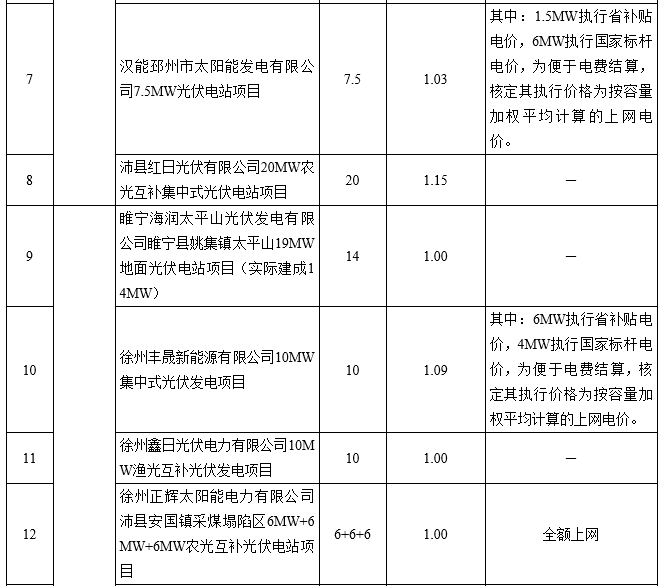 | 7 |  | 汉能邳州市太阳能发电有限公司7.5MW光伏电站项目 | 7.5 | 1.03 | 其中：1.5MW执行省补贴电价，6MW执行国家标杆电价，为便于电费结算，核定其执行价格为按容量加权平均计算的上网电价。 |
|---|---|---|---|---|---|
| 8 |  | 沛县红日光伏有限公司20MW农光互补集中式光伏电站项目 | 20 | 1.15 | — |
| 9 |  | 睢宁海润太平山光伏发电有限公司睢宁县姚集镇太平山19MW地面光伏电站项目（实际建成14MW） | 14 | 1.00 | — |
| 10 |  | 徐州丰晟新能源有限公司10MW集中式光伏发电项目 | 10 | 1.09 | 其中：6MW执行省补贴电价，4MW执行国家标杆电价，为便于电费结算，核定其执行价格为按容量加权平均计算的上网电价。 |
| 11 |  | 徐州鑫日光伏电力有限公司10MW渔光互补光伏发电项目 | 10 | 1.00 | — |
| 12 |  | 徐州正辉太阳能电力有限公司沛县安国镇采煤塌陷区6MW+6MW+6MW农光互补光伏电站项目 | 6+6+6 | 1.00 | 全额上网 |